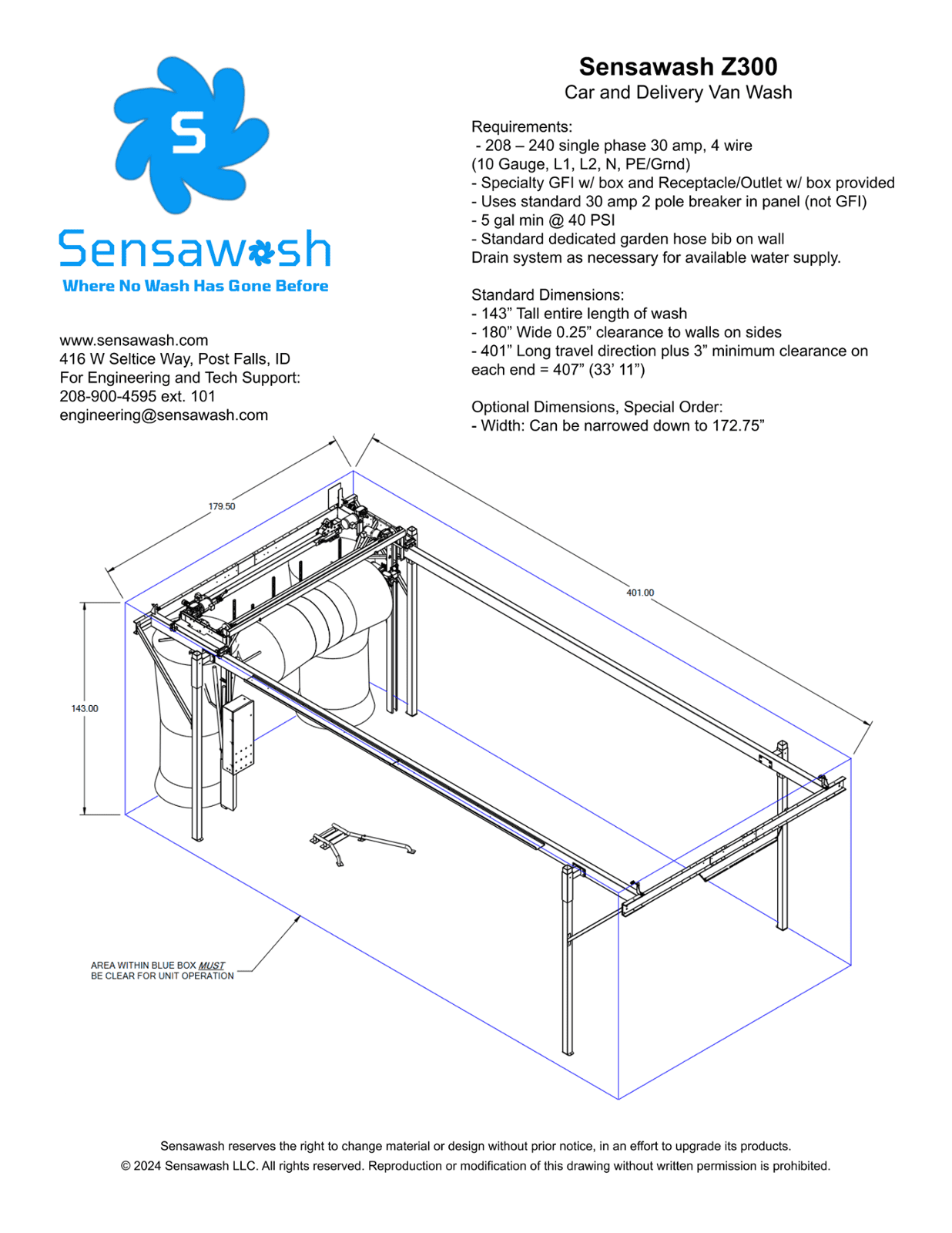 S

Sensawash
Where No Wash Has Gone Before

www.sensawash.com
416 W Seltice Way, Post Falls, ID
For Engineering and Tech Support:
208-900-4595 ext. 101
engineering@sensawash.com

Sensawash Z300
Car and Delivery Van Wash

Requirements:
- 208 – 240 single phase 30 amp, 4 wire
(10 Gauge, L1, L2, N, PE/Grnd)
- Specialty GFI w/ box and Receptacle/Outlet w/ box provided
- Uses standard 30 amp 2 pole breaker in panel (not GFI)
- 5 gal min @ 40 PSI
- Standard dedicated garden hose bib on wall
Drain system as necessary for available water supply.

Standard Dimensions:
- 143” Tall entire length of wash
- 180” Wide 0.25” clearance to walls on sides
- 401” Long travel direction plus 3” minimum clearance on each end = 407” (33’ 11”)

Optional Dimensions, Special Order:
- Width: Can be narrowed down to 172.75”

179.50

401.00

143.00

AREA WITHIN BLUE BOX MUST BE CLEAR FOR UNIT OPERATION

Sensawash reserves the right to change material or design without prior notice, in an effort to upgrade its products.
© 2024 Sensawash LLC. All rights reserved. Reproduction or modification of this drawing without written permission is prohibited.